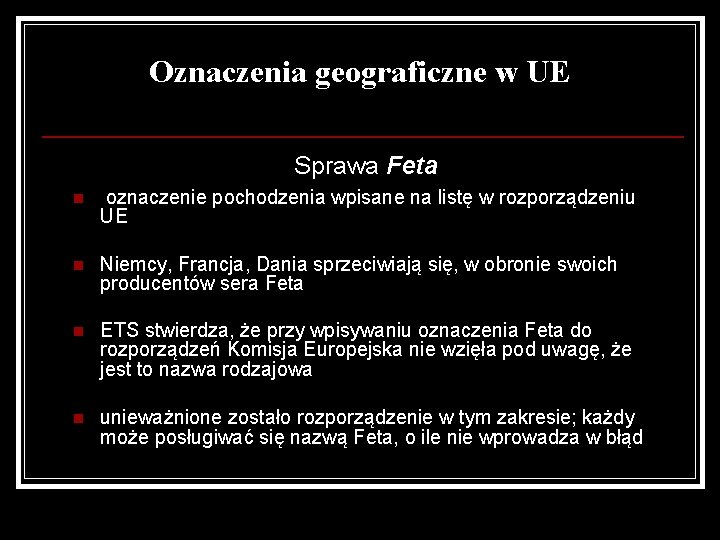 Oznaczenia geograficzne w UE

Sprawa Feta

• oznaczenie pochodzenia wpisane na listę w rozporządzeniu UE

• Niemcy, Francja, Dania sprzeciwiają się, w obronie swoich producentów sera Feta

• ETS stwierdza, że przy wpisywaniu oznaczenia Feta do rozporządzeń Komisja Europejska nie wzięła pod uwagę, że jest to nazwa rodzajowa

• unieważnione zostało rozporządzenie w tym zakresie; każdy może posługiwać się nazwą Feta, o ile nie wprowadza w błąd